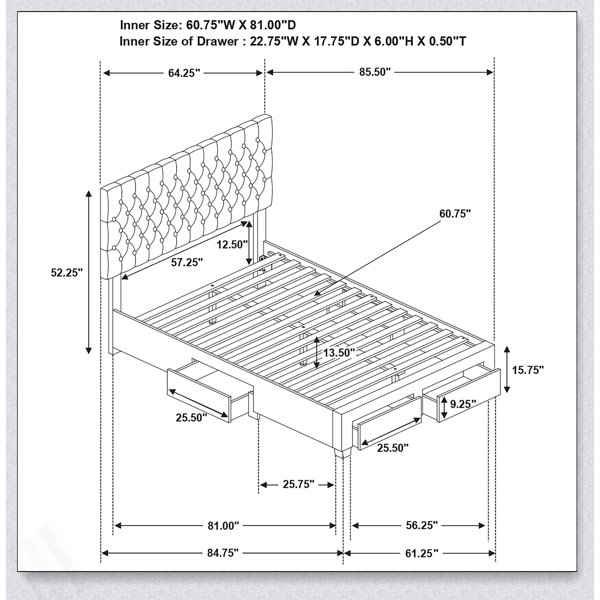 Inner Size: 60.75"W X 81.00"D
Inner Size of Drawer : 22.75"W X 17.75"D X 6.00"H X 0.50"T

64.25"
85.50"
60.75"
52.25"
12.50"
57.25"
13.50"
15.75"
9.25"
25.50"
25.50"
25.75"
81.00"
56.25"
84.75"
61.25"